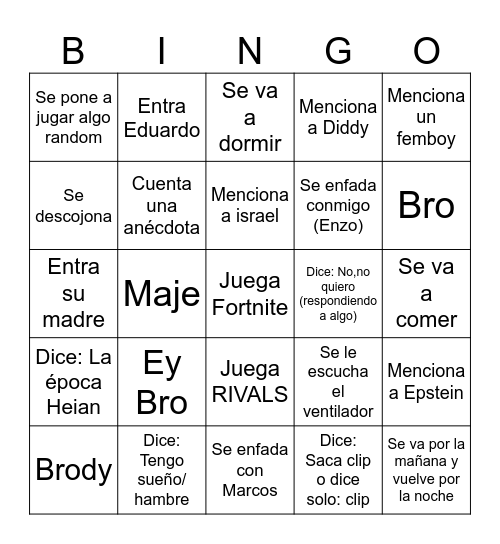 | B | I | N | G | O |
|---|---|---|---|---|
| Se pone a jugar algo random | Entra Eduardo | Se va a dormir | Menciona a Diddy | Menciona un femboy |
| Se descojona | Cuenta una anécdota | Menciona a israel | Se enfada conmigo (Enzo) | Bro |
| Entra su madre | Maje | Juega Fortnite | Dice: No,no quiero (respondiendo a algo) | Se va a comer |
| Dice: La época Heian | Ey Bro | Juega RIVALS | Se le escucha el ventilador | Menciona a Epstein |
| Brody | Dice: Tengo sueño/ hambre | Se enfada con Marcos | Dice: Saca clip o dice solo: clip | Se va por la mañana y vuelve por la noche |